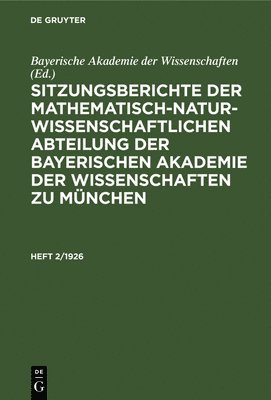 DE GRUYTER

Bayerische Akademie der Wissenschaften (Ed.)

SITZUNGSBERICHTE DER MATHEMATISCH-NATURWISSENSCHAFTLICHEN ABTEILUNG DER BAYERISCHEN AKADEMIE DER WISSENSCHAFTEN ZU MÜNCHEN

HEFT 2/1926

DE G